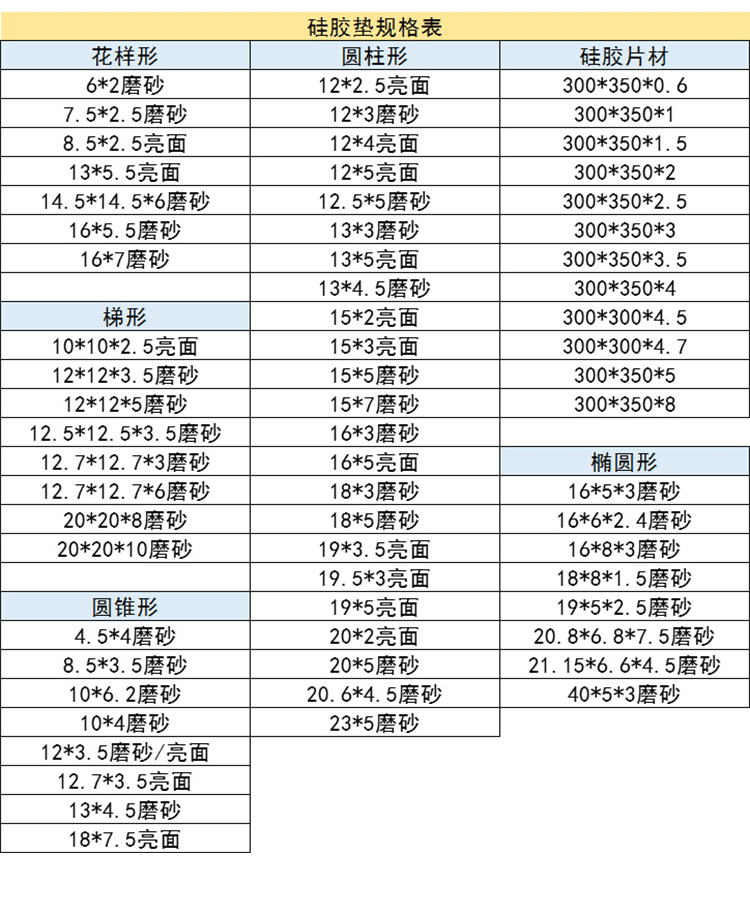 硅胶垫规格表

| 花样形 | 圆柱形 | 硅胶片材 |
|---|---|---|
| 6*2磨砂 | 12*2.5亮面 | 300*350*0.6 |
| 7.5*2.5磨砂 | 12*3磨砂 | 300*350*1 |
| 8.5*2.5亮面 | 12*4亮面 | 300*350*1.5 |
| 13*5.5亮面 | 12*5亮面 | 300*350*2 |
| 14.5*14.5*6磨砂 | 12.5*5磨砂 | 300*350*2.5 |
| 16*5.5磨砂 | 13*3磨砂 | 300*350*3 |
| 16*7磨砂 | 13*5亮面 | 300*350*3.5 |
| | 13*4.5磨砂 | 300*350*4 |
| 梯形 | 15*2亮面 | 300*300*4.5 |
| 10*10*2.5亮面 | 15*3亮面 | 300*300*4.7 |
| 12*12*3.5磨砂 | 15*5磨砂 | 300*350*5 |
| 12*12*5磨砂 | 15*7磨砂 | 300*350*8 |
| 12.5*12.5*3.5磨砂 | 16*3磨砂 | |
| 12.7*12.7*3磨砂 | 16*5亮面 | 椭圆形 |
| 12.7*12.7*6磨砂 | 18*3磨砂 | 16*5*3磨砂 |
| 20*20*8磨砂 | 18*5磨砂 | 16*6*2.4磨砂 |
| 20*20*10磨砂 | 19*3.5亮面 | 16*8*3磨砂 |
| | 19.5*3亮面 | 18*8*1.5磨砂 |
| 圆锥形 | 19*5亮面 | 19*5*2.5磨砂 |
| 4.5*4磨砂 | 20*2亮面 | 20.8*6.8*7.5磨砂 |
| 8.5*3.5磨砂 | 20*5磨砂 | 21.15*6.6*4.5磨砂 |
| 10*6.2磨砂 | 20.6*4.5磨砂 | 40*5*3磨砂 |
| 10*4磨砂 | 23*5磨砂 | |
| 12*3.5磨砂/亮面 | | |
| 12.7*3.5亮面 | | |
| 13*4.5磨砂 | | |
| 18*7.5亮面 | | |